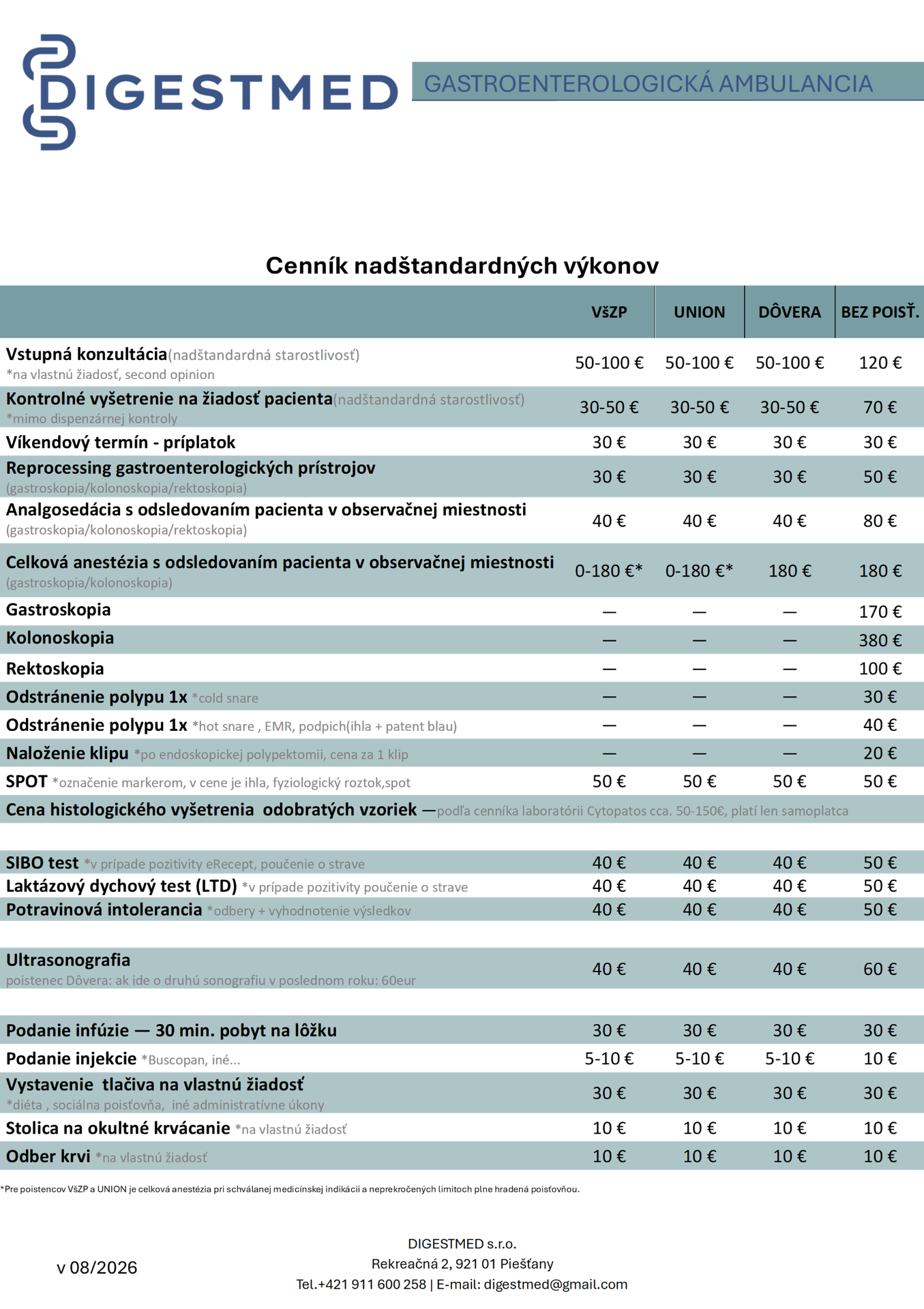 DIGESTMED

GASTROENTEROLOGICKÁ AMBULANCIA

Cenník nadštandardných výkonov

| | VšZP | UNION | DÔVERA | BEZ POISŤ. |
|---|---|---|---|---|
| Vstupná konzultácia(nadštandardná starostlivosť) *na vlastnú žiadosť, second opinion | 50-100 € | 50-100 € | 50-100 € | 120 € |
| Kontrolné vyšetrenie na žiadosť pacienta(nadštandardná starostlivosť) *mimo dispenzárnej kontroly | 30-50 € | 30-50 € | 30-50 € | 70 € |
| Víkendový termín - príplatok | 30 € | 30 € | 30 € | 30 € |
| Reprocessing gastroenterologických prístrojov (gastroskopia/kolonoskopia/rektoskopia) | 30 € | 30 € | 30 € | 50 € |
| Analgosedácia s odsledovaním pacienta v observačnej miestnosti (gastroskopia/kolonoskopia/rektoskopia) | 40 € | 40 € | 40 € | 80 € |
| Celková anestézia s odsledovaním pacienta v observačnej miestnosti (gastroskopia/kolonoskopia) | 0-180 €* | 0-180 €* | 180 € | 180 € |
| Gastroskopia | — | — | — | 170 € |
| Kolonoskopia | — | — | — | 380 € |
| Rektoskopia | — | — | — | 100 € |
| Odstránenie polypu 1x *cold snare | — | — | — | 30 € |
| Odstránenie polypu 1x *hot snare , EMR, podpich(ihla + patent blau) | — | — | — | 40 € |
| Naloženie klipu *po endoskopickej polypektomii, cena za 1 klip | — | — | — | 20 € |
| SPOT *označenie markerom, v cene je ihla, fyziologický roztok,spot | 50 € | 50 € | 50 € | 50 € |
| Cena histologického vyšetrenia odobratých vzoriek —podľa cenníka laboratórii Cytopatos cca. 50-150€, platí len samoplatca | | | | |
| SIBO test *v prípade pozitivity eRecept, poučenie o strave | 40 € | 40 € | 40 € | 50 € |
| Laktázový dychový test (LTD) *v prípade pozitivity poučenie o strave | 40 € | 40 € | 40 € | 50 € |
| Potravinová intolerancia *odbery + vyhodnotenie výsledkov | 40 € | 40 € | 40 € | 50 € |
| Ultrasonografia poistenec Dôvera: ak ide o druhú sonografiu v poslednom roku: 60eur | 40 € | 40 € | 40 € | 60 € |
| Podanie infúzie — 30 min. pobyt na lôžku | 30 € | 30 € | 30 € | 30 € |
| Podanie injekcie *Buscopan, iné... | 5-10 € | 5-10 € | 5-10 € | 10 € |
| Vystavenie tlačiva na vlastnú žiadosť *diéta , sociálna poisťovňa, iné administratívne úkony | 30 € | 30 € | 30 € | 30 € |
| Stolica na okultné krvácanie *na vlastnú žiadosť | 10 € | 10 € | 10 € | 10 € |
| Odber krvi *na vlastnú žiadosť | 10 € | 10 € | 10 € | 10 € |

*Pre poistencov VšZP a UNION je celková anestézia pri schválanej medicínskej indikácii a neprekročených limitoch plne hradená poisťovňou.

v 08/2026

DIGESTMED s.r.o.
Rekreačná 2, 921 01 Piešťany
Tel.+421 911 600 258 | E-mail: digestmed@gmail.com